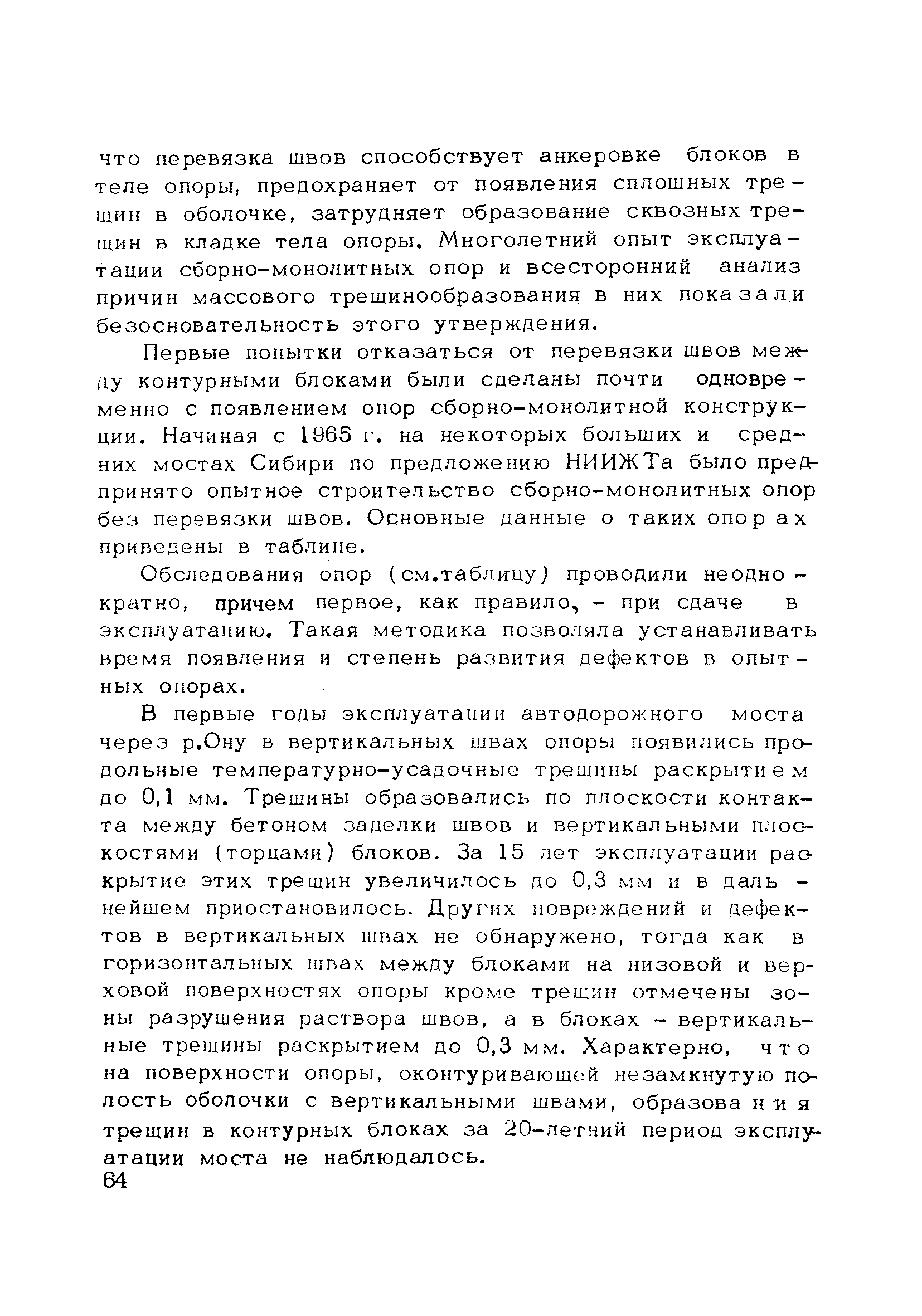 что перевязка швов способствует анкеровке блоков в теле опоры, предохраняет от появления сплошных трещин в оболочке, затрудняет образование сквозных трещин в кладке тела опоры. Многолетний опыт эксплуатации сборно-монолитных опор и всесторонний анализ причин массового трещинообразования в них показали безосновательность этого утверждения.

Первые попытки отказаться от перевязки швов между контурными блоками были сделаны почти одновременно с появлением опор сборно-монолитной конструкции. Начиная с 1965 г. на некоторых больших и средних мостах Сибири по предложению НИИЖТа было предпринято опытное строительство сборно-монолитных опор без перевязки швов. Основные данные о таких опорах приведены в таблице.

Обследования опор (см.таблицу) проводили неоднократно, причем первое, как правило, - при сдаче в эксплуатацию. Такая методика позволяла устанавливать время появления и степень развития дефектов в опытных опорах.

В первые годы эксплуатации автодорожного моста через р.Ону в вертикальных швах опоры появились продольные температурно-усадочные трещины раскрытием до 0,1 мм. Трещины образовались по плоскости контакта между бетоном заделки швов и вертикальными плоскостями (торцами) блоков. За 15 лет эксплуатации раскрытие этих трещин увеличилось до 0,3 мм и в дальнейшем приостановилось. Других повреждений и дефектов в вертикальных швах не обнаружено, тогда как в горизонтальных швах между блоками на низовой и верховой поверхностях опоры кроме трещин отмечены зоны разрушения раствора швов, а в блоках - вертикальные трещины раскрытием до 0,3 мм. Характерно, что на поверхности опоры, оконтуривающей незамкнутую полость оболочки с вертикальными швами, образования трещин в контурных блоках за 20-летний период эксплуатации моста не наблюдалось.
64